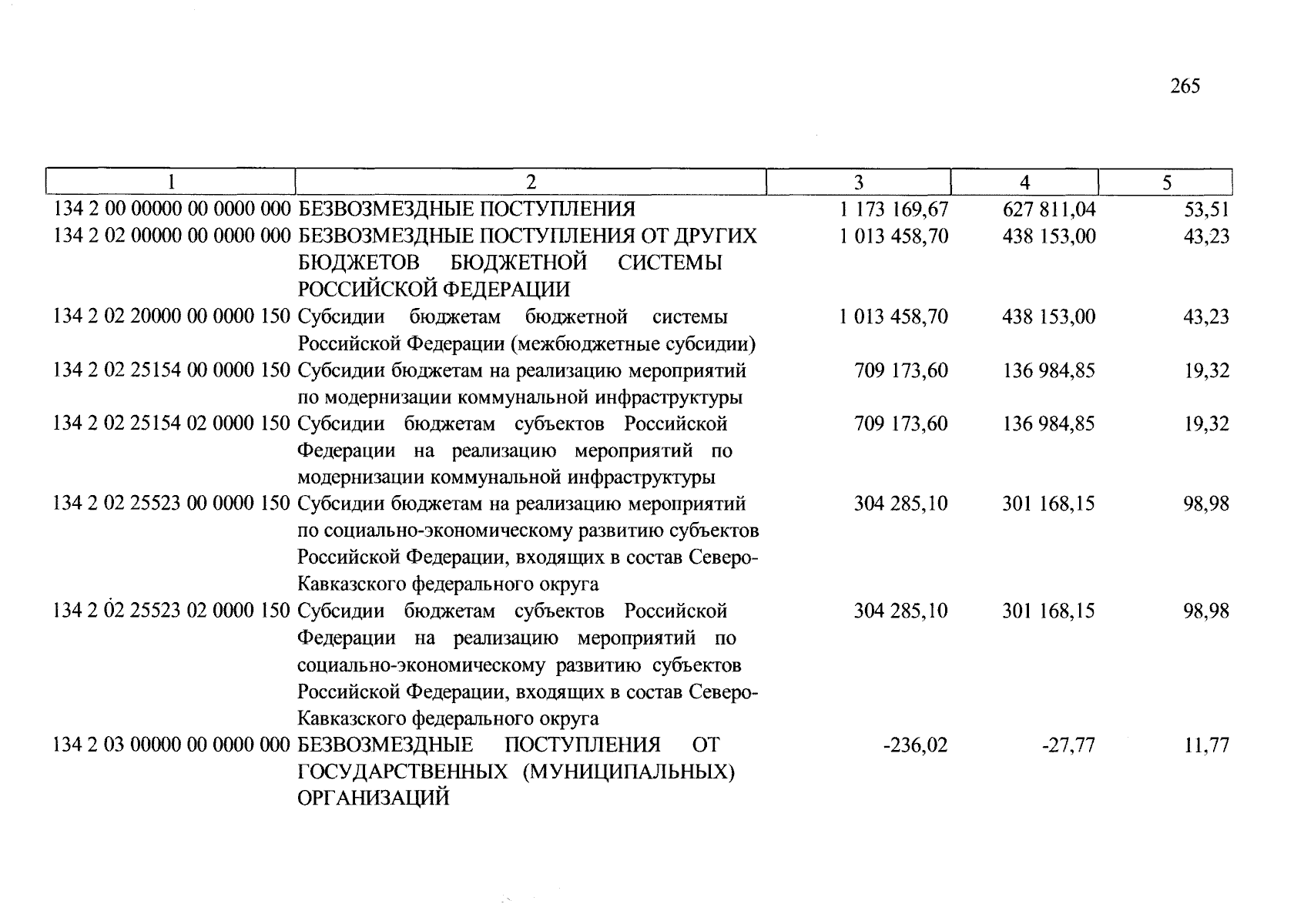 265

| 1 | 2 | 3 | 4 | 5 |
|---|---|---|---|---|
| 134 2 00 00000 00 0000 000 | БЕЗВОЗМЕЗДНЫЕ ПОСТУПЛЕНИЯ | 1 173 169,67 | 627 811,04 | 53,51 |
| 134 2 02 00000 00 0000 000 | БЕЗВОЗМЕЗДНЫЕ ПОСТУПЛЕНИЯ ОТ ДРУГИХ БЮДЖЕТОВ БЮДЖЕТНОЙ СИСТЕМЫ РОССИЙСКОЙ ФЕДЕРАЦИИ | 1 013 458,70 | 438 153,00 | 43,23 |
| 134 2 02 20000 00 0000 150 | Субсидии бюджетам бюджетной системы Российской Федерации (межбюджетные субсидии) | 1 013 458,70 | 438 153,00 | 43,23 |
| 134 2 02 25154 00 0000 150 | Субсидии бюджетам на реализацию мероприятий по модернизации коммунальной инфраструктуры | 709 173,60 | 136 984,85 | 19,32 |
| 134 2 02 25154 02 0000 150 | Субсидии бюджетам субъектов Российской Федерации на реализацию мероприятий по модернизации коммунальной инфраструктуры | 709 173,60 | 136 984,85 | 19,32 |
| 134 2 02 25523 00 0000 150 | Субсидии бюджетам на реализацию мероприятий по социально-экономическому развитию субъектов Российской Федерации, входящих в состав Северо-Кавказского федерального округа | 304 285,10 | 301 168,15 | 98,98 |
| 134 2 02 25523 02 0000 150 | Субсидии бюджетам субъектов Российской Федерации на реализацию мероприятий по социально-экономическому развитию субъектов Российской Федерации, входящих в состав Северо-Кавказского федерального округа | 304 285,10 | 301 168,15 | 98,98 |
| 134 2 03 00000 00 0000 000 | БЕЗВОЗМЕЗДНЫЕ ПОСТУПЛЕНИЯ ОТ ГОСУДАРСТВЕННЫХ (МУНИЦИПАЛЬНЫХ) ОРГАНИЗАЦИЙ | -236,02 | -27,77 | 11,77 |